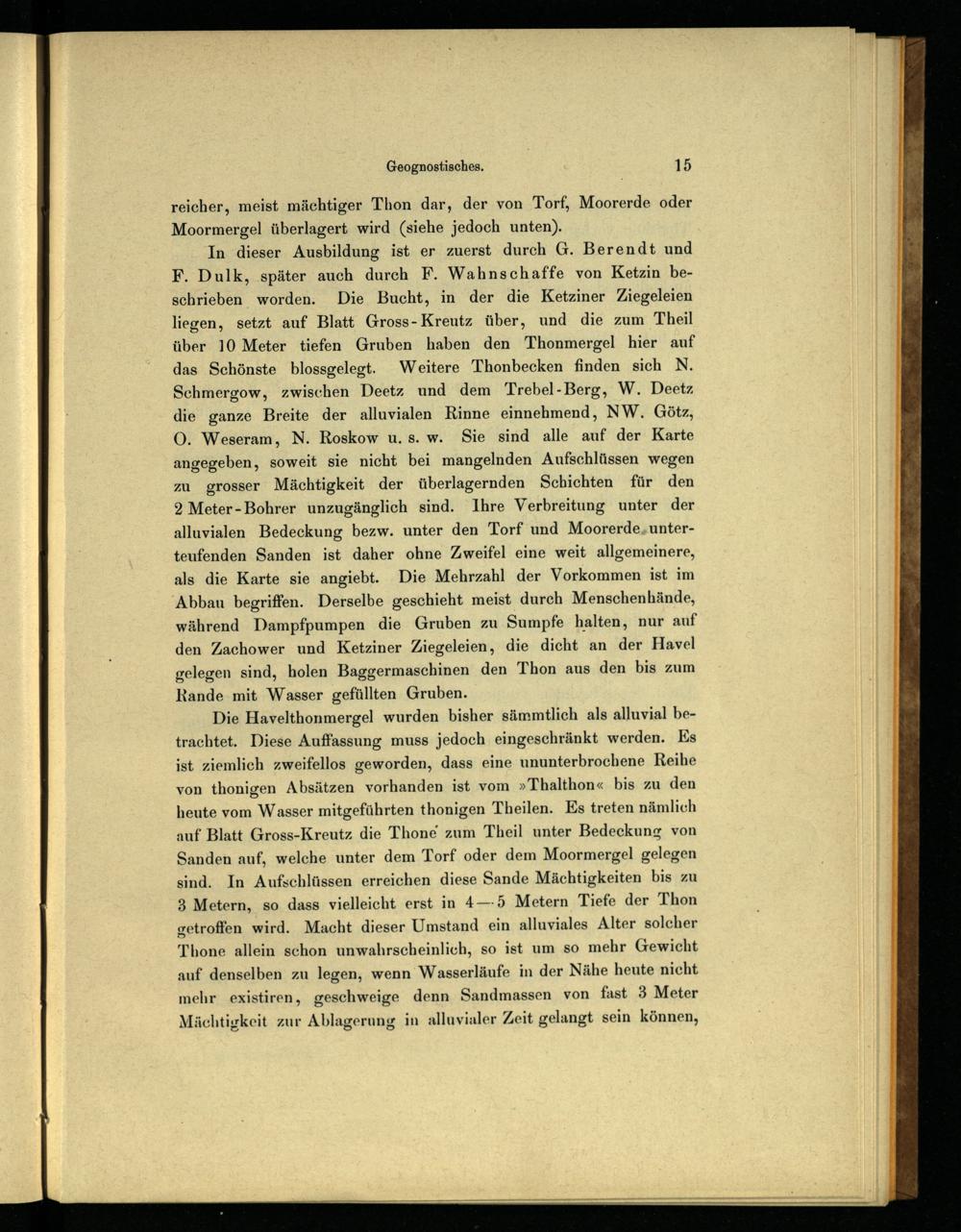 Geognostisches. 15

reicher, meist mächtiger Thon dar, der von Torf, Moorerde oder Moormergel überlagert wird (siehe jedoch unten).

In dieser Ausbildung ist er zuerst durch G. Berendt und F. Dulk, später auch durch F. Wahnschaffe von Ketzin beschrieben worden. Die Bucht, in der die Ketziner Ziegeleien liegen, setzt auf Blatt Gross-Kreutz über, und die zum Theil über 10 Meter tiefen Gruben haben den Thonmergel hier auf das Schönste blossgelegt. Weitere Thonbecken finden sich N. Schmergow, zwischen Deetz und dem Trebel-Berg, W. Deetz die ganze Breite der alluvialen Rinne einnehmend, NW. Götz, O. Weseram, N. Roskow u. s. w. Sie sind alle auf der Karte angegeben, soweit sie nicht bei mangelnden Aufschlüssen wegen zu grosser Mächtigkeit der überlagernden Schichten für den 2 Meter-Bohrer unzugänglich sind. Ihre Verbreitung unter der alluvialen Bedeckung bezw. unter den Torf und Moorerde unterteufenden Sanden ist daher ohne Zweifel eine weit allgemeinere, als die Karte sie angiebt. Die Mehrzahl der Vorkommen ist im Abbau begriffen. Derselbe geschieht meist durch Menschenhände, während Dampfpumpen die Gruben zu Sumpfe halten, nur auf den Zachower und Ketziner Ziegeleien, die dicht an der Havel gelegen sind, holen Baggermaschinen den Thon aus den bis zum Rande mit Wasser gefüllten Gruben.

Die Havelthonmergel wurden bisher sämmtlich als alluvial betrachtet. Diese Auffassung muss jedoch eingeschränkt werden. Es ist ziemlich zweifellos geworden, dass eine ununterbrochene Reihe von thonigen Absätzen vorhanden ist vom »Thalthon« bis zu den heute vom Wasser mitgeführten thonigen Theilen. Es treten nämlich auf Blatt Gross-Kreutz die Thone zum Theil unter Bedeckung von Sanden auf, welche unter dem Torf oder dem Moormergel gelegen sind. In Aufschlüssen erreichen diese Sande Mächtigkeiten bis zu 3 Metern, so dass vielleicht erst in 4—5 Metern Tiefe der Thon getroffen wird. Macht dieser Umstand ein alluviales Alter solcher Thone allein schon unwahrscheinlich, so ist um so mehr Gewicht auf denselben zu legen, wenn Wasserläufe in der Nähe heute nicht mehr existiren, geschweige denn Sandmassen von fast 3 Meter Mächtigkeit zur Ablagerung in alluvialer Zeit gelangt sein können,